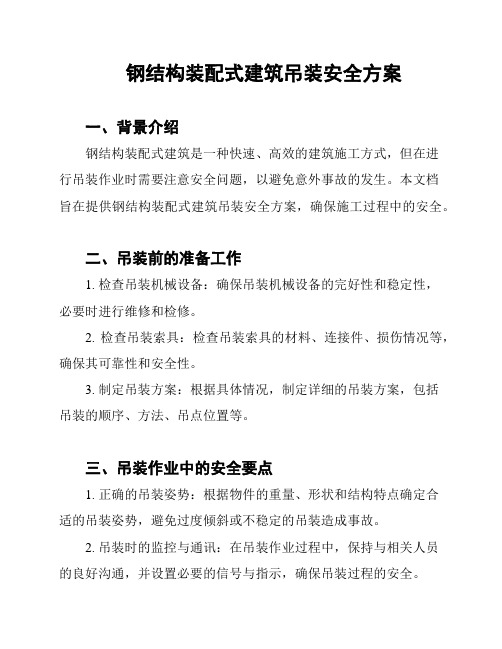 钢结构装配式建筑吊装安全方案

一、背景介绍

钢结构装配式建筑是一种快速、高效的建筑施工方式，但在进行吊装作业时需要注意安全问题，以避免意外事故的发生。本文档旨在提供钢结构装配式建筑吊装安全方案，确保施工过程中的安全。

二、吊装前的准备工作

1. 检查吊装机械设备：确保吊装机械设备的完好性和稳定性，必要时进行维修和检修。

2. 检查吊装索具：检查吊装索具的材料、连接件、损伤情况等，确保其可靠性和安全性。

3. 制定吊装方案：根据具体情况，制定详细的吊装方案，包括吊装的顺序、方法、吊点位置等。

三、吊装作业中的安全要点

1. 正确的吊装姿势：根据物件的重量、形状和结构特点确定合适的吊装姿势，避免过度倾斜或不稳定的吊装造成事故。

2. 吊装时的监控与通讯：在吊装作业过程中，保持与相关人员的良好沟通，并设置必要的信号与指示，确保吊装过程的安全。